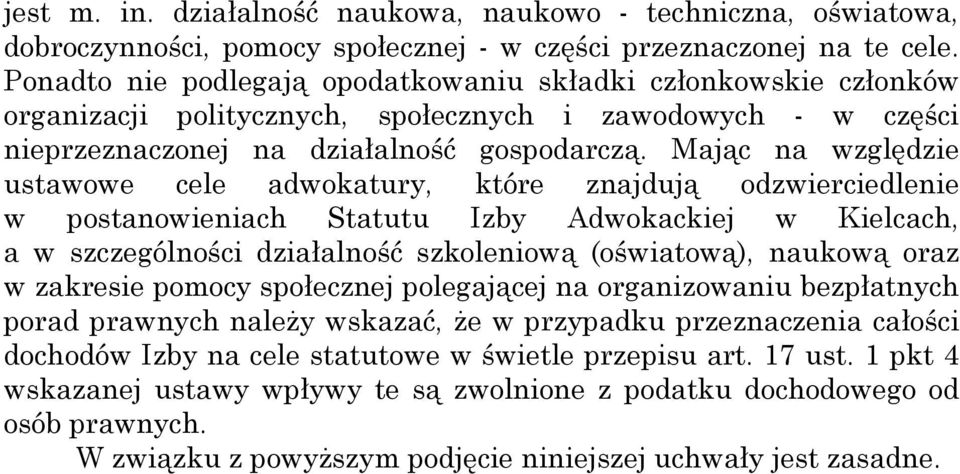 jest m. in. działalność naukowa, naukowo - techniczna, oświatowa, dobroczynności, pomocy społecznej - w części przeznaczonej na te cele. Ponadto nie podlegają opodatkowaniu składki członkowskie członków organizacji politycznych, społecznych i zawodowych - w części nieprzeznaczonej na działalność gospodarczą. Mając na względzie ustawowe cele adwokatury, które znajdują odzwierciedlenie w postanowieniach Statutu Izby Adwokackiej w Kielcach, a w szczególności działalność szkoleniową (oświatową), naukową oraz w zakresie pomocy społecznej polegającej na organizowaniu bezpłatnych porad prawnych należy wskazać, że w przypadku przeznaczenia całości dochodów Izby na cele statutowe w świetle przepisu art. 17 ust. 1 pkt 4 wskazanej ustawy wpływy te są zwolnione z podatku dochodowego od osób prawnych.

W związku z powyższym podjęcie niniejszej uchwały jest zasadne.